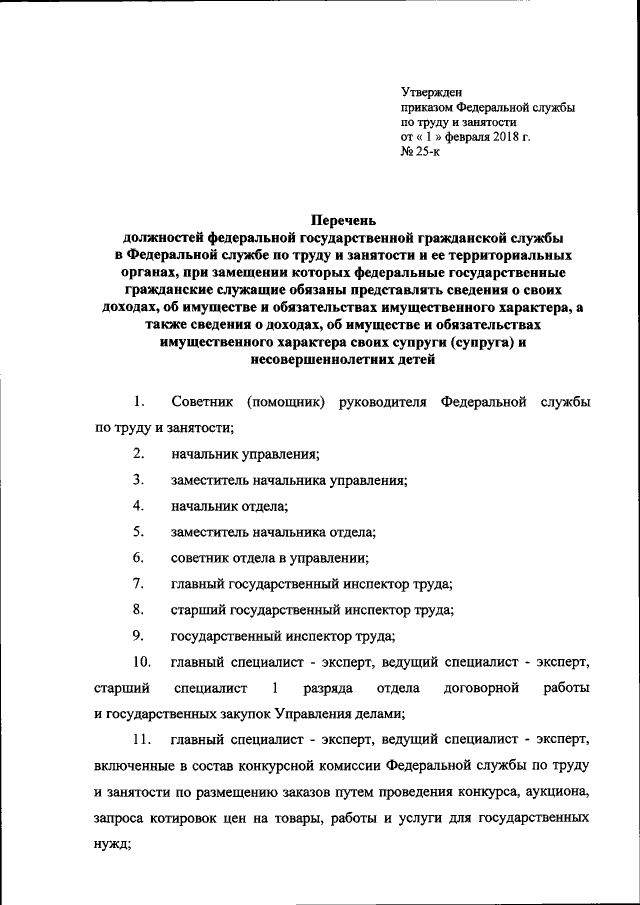 Утвержден
приказом Федеральной службы
по труду и занятости
от « 1 » февраля 2018 г.
№ 25-к

Перечень
должностей федеральной государственной гражданской службы в Федеральной службе по труду и занятости и ее территориальных органах, при замещении которых федеральные государственные гражданские служащие обязаны представлять сведения о своих доходах, об имуществе и обязательствах имущественного характера, а также сведения о доходах, об имуществе и обязательствах имущественного характера своих супруги (супруга) и несовершеннолетних детей

1. Советник (помощник) руководителя Федеральной службы по труду и занятости;

2. начальник управления;

3. заместитель начальника управления;

4. начальник отдела;

5. заместитель начальника отдела;

6. советник отдела в управлении;

7. главный государственный инспектор труда;

8. старший государственный инспектор труда;

9. государственный инспектор труда;

10. главный специалист - эксперт, ведущий специалист - эксперт, старший специалист 1 разряда отдела договорной работы и государственных закупок Управления делами;

11. главный специалист - эксперт, ведущий специалист - эксперт, включенные в состав конкурсной комиссии Федеральной службы по труду и занятости по размещению заказов путем проведения конкурса, аукциона, запроса котировок цен на товары, работы и услуги для государственных нужд;